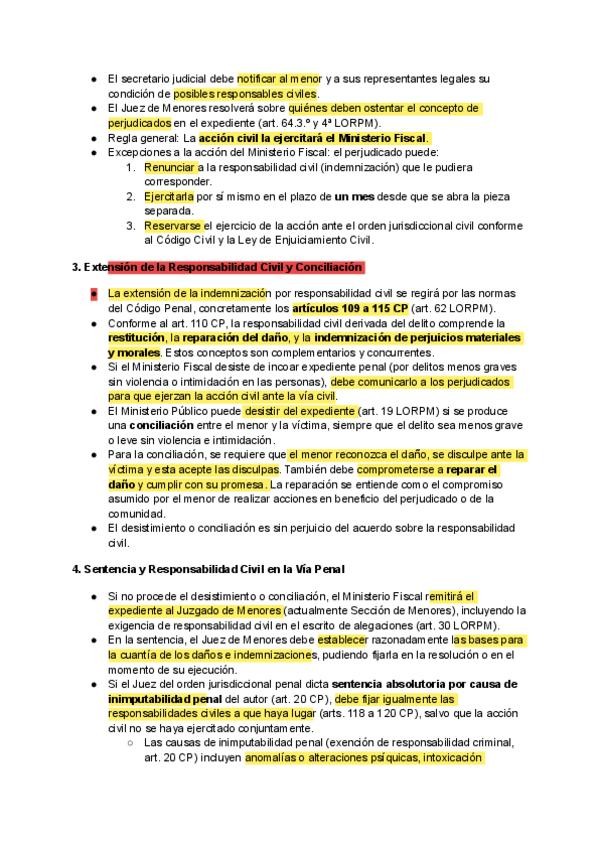 ● El secretario judicial debe notificar al menor y a sus representantes legales su condición de posibles responsables civiles.
● El Juez de Menores resolverá sobre quiénes deben ostentar el concepto de perjudicados en el expediente (art. 64.3.º y 4ª LORPM).
● Regla general: La acción civil la ejercitará el Ministerio Fiscal.
● Excepciones a la acción del Ministerio Fiscal: el perjudicado puede:
1. Renunciar a la responsabilidad civil (indemnización) que le pudiera corresponder.
2. Ejercitarla por sí mismo en el plazo de un mes desde que se abra la pieza separada.
3. Reservarse el ejercicio de la acción ante el orden jurisdiccional civil conforme al Código Civil y la Ley de Enjuiciamiento Civil.

3. Extensión de la Responsabilidad Civil y Conciliación

● La extensión de la indemnización por responsabilidad civil se regirá por las normas del Código Penal, concretamente los artículos 109 a 115 CP (art. 62 LORPM).
● Conforme al art. 110 CP, la responsabilidad civil derivada del delito comprende la restitución, la reparación del daño, y la indemnización de perjuicios materiales y morales. Estos conceptos son complementarios y concurrentes.
● Si el Ministerio Fiscal desiste de incoar expediente penal (por delitos menos graves sin violencia o intimidación en las personas), debe comunicarlo a los perjudicados para que ejerzan la acción civil ante la vía civil.
● El Ministerio Público puede desistir del expediente (art. 19 LORPM) si se produce una conciliación entre el menor y la víctima, siempre que el delito sea menos grave o leve sin violencia e intimidación.
● Para la conciliación, se requiere que el menor reconozca el daño, se disculpe ante la víctima y esta acepte las disculpas. También debe comprometerse a reparar el daño y cumplir con su promesa. La reparación se entiende como el compromiso asumido por el menor de realizar acciones en beneficio del perjudicado o de la comunidad.
● El desistimiento o conciliación es sin perjuicio del acuerdo sobre la responsabilidad civil.

4. Sentencia y Responsabilidad Civil en la Vía Penal

● Si no procede el desistimiento o conciliación, el Ministerio Fiscal remitirá el expediente al Juzgado de Menores (actualmente Sección de Menores), incluyendo la exigencia de responsabilidad civil en el escrito de alegaciones (art. 30 LORPM).
● En la sentencia, el Juez de Menores debe establecer razonadamente las bases para la cuantía de los daños e indemnizaciones, pudiendo fijarla en la resolución o en el momento de su ejecución.
● Si el Juez del orden jurisdiccional penal dicta sentencia absolutoria por causa de inimputabilidad penal del autor (art. 20 CP), debe fijar igualmente las responsabilidades civiles a que haya lugar (arts. 118 a 120 CP), salvo que la acción civil no se haya ejercitado conjuntamente.
○ Las causas de inimputabilidad penal (exención de responsabilidad criminal, art. 20 CP) incluyen anomalías o alteraciones psíquicas, intoxicación